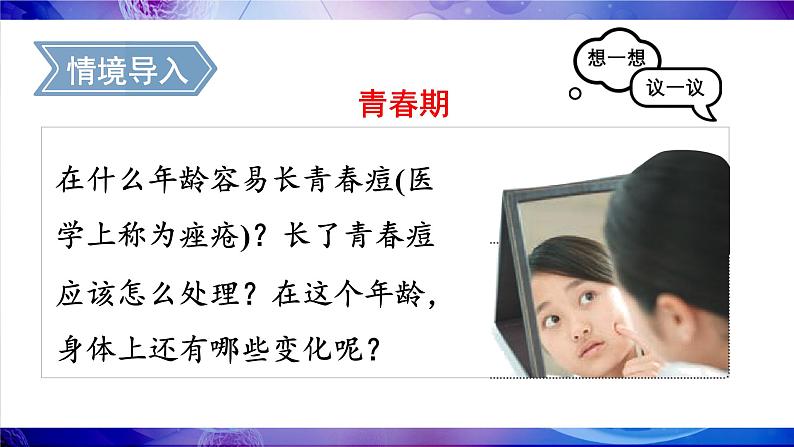 情境导入

想一想

议一议

青春期

在什么年龄容易长青春痘(医学上称为痤疮)？长了青春痘应该怎么处理？在这个年龄，身体上还有哪些变化呢？